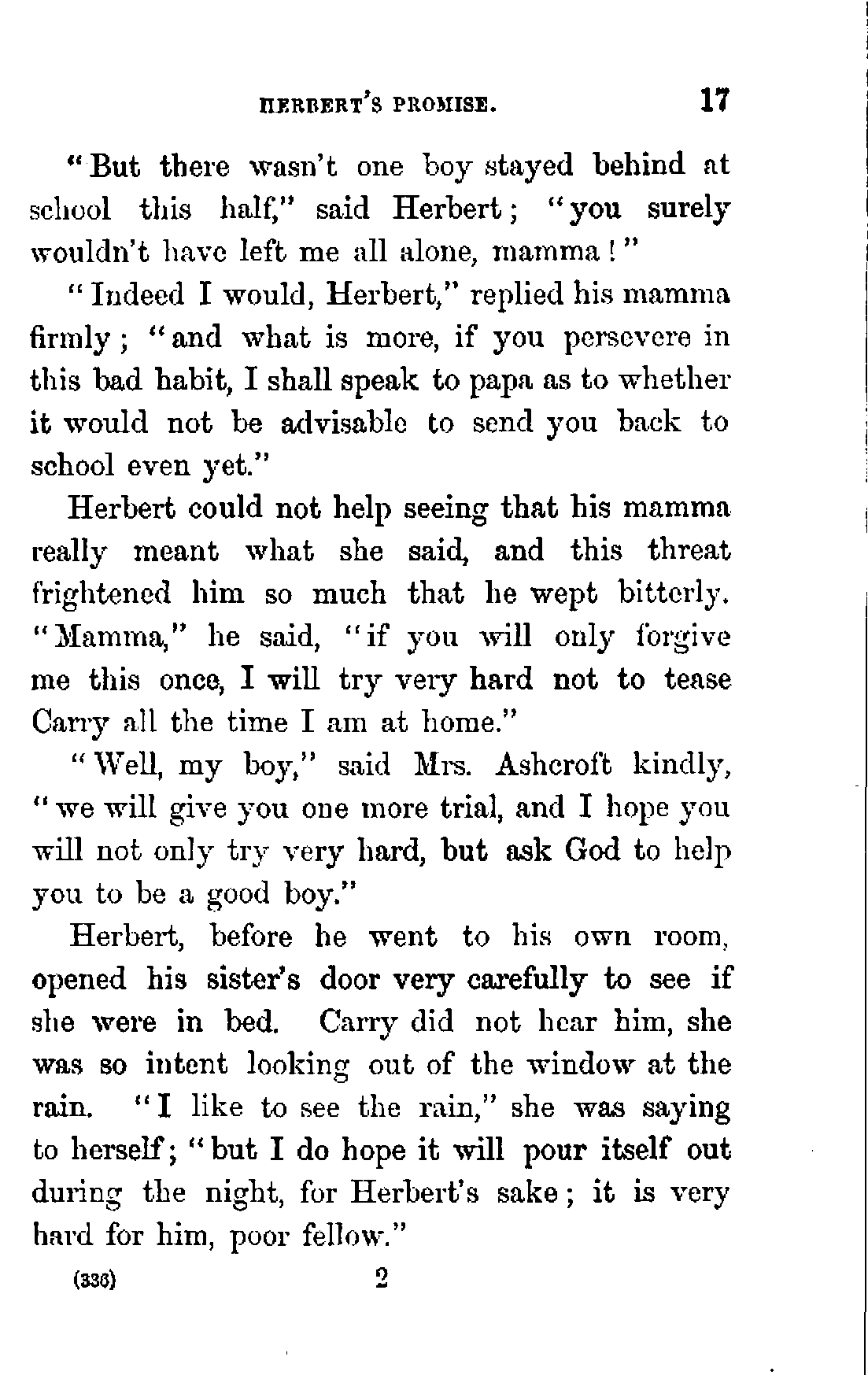 HERBERT'S PROMISE. 17

"But there wasn't one boy stayed behind at school this half," said Herbert; "you surely wouldn't have left me all alone, mamma!"

"Indeed I would, Herbert," replied his mamma firmly; "and what is more, if you persevere in this bad habit, I shall speak to papa as to whether it would not be advisable to send you back to school even yet."

Herbert could not help seeing that his mamma really meant what she said, and this threat frightened him so much that he wept bitterly. "Mamma," he said, "if you will only forgive me this once, I will try very hard not to tease Carry all the time I am at home."

"Well, my boy," said Mrs. Ashcroft kindly, "we will give you one more trial, and I hope you will not only try very hard, but ask God to help you to be a good boy."

Herbert, before he went to his own room, opened his sister's door very carefully to see if she were in bed. Carry did not hear him, she was so intent looking out of the window at the rain. "I like to see the rain," she was saying to herself; "but I do hope it will pour itself out during the night, for Herbert's sake; it is very hard for him, poor fellow."

(336) 2